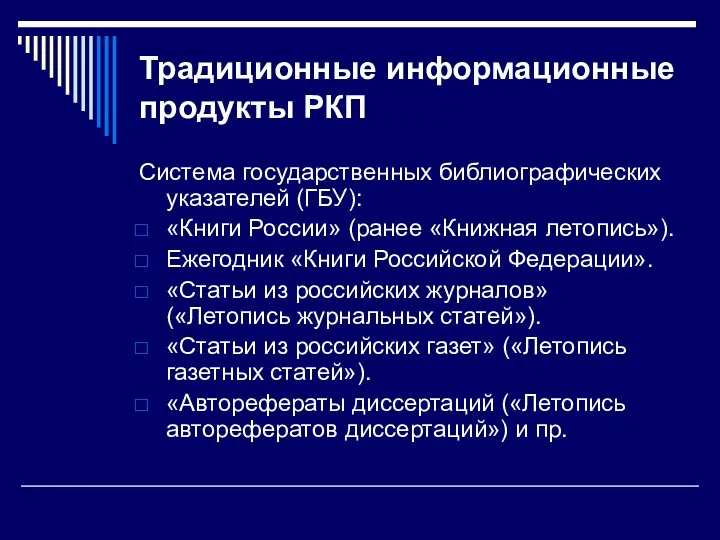 Традиционные информационные продукты РКП

Система государственных библиографических указателей (ГБУ):

«Книги России» (ранее «Книжная летопись»).

Ежегодник «Книги Российской Федерации».

«Статьи из российских журналов» («Летопись журнальных статей»).

«Статьи из российских газет» («Летопись газетных статей»).

«Авторефераты диссертаций («Летопись авторефератов диссертаций») и пр.